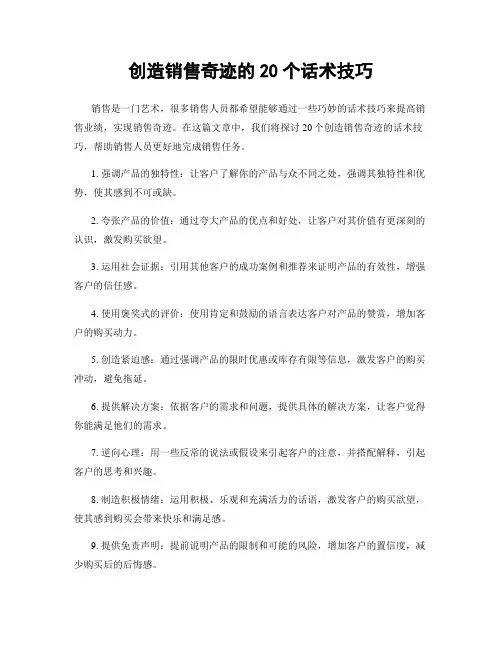 创造销售奇迹的 20 个话术技巧

销售是一门艺术，很多销售人员都希望能够通过一些巧妙的话术技巧来提高销售业绩，实现销售奇迹。在这篇文章中，我们将探讨 20 个创造销售奇迹的话术技巧，帮助销售人员更好地完成销售任务。

1. 强调产品的独特性：让客户了解你的产品与众不同之处，强调其独特性和优势，使其感到不可或缺。

2. 夸张产品的价值：通过夸大产品的优点和好处，让客户对其价值有更深刻的认识，激发购买欲望。

3. 运用社会证据：引用其他客户的成功案例和推荐来证明产品的有效性，增强客户的信任感。

4. 使用褒奖式的评价：使用肯定和鼓励的语言表达客户对产品的赞赏，增加客户的购买动力。

5. 创造紧迫感：通过强调产品的限时优惠或库存有限等信息，激发客户的购买冲动，避免拖延。

6. 提供解决方案：依据客户的需求和问题，提供具体的解决方案，让客户觉得你能满足他们的需求。

7. 逆向心理：用一些反常的说法或假设来引起客户的注意，并搭配解释，引起客户的思考和兴趣。

8. 制造积极情绪：运用积极、乐观和充满活力的话语，激发客户的购买欲望，使其感到购买会带来快乐和满足感。

9. 提供免责声明：提前说明产品的限制和可能的风险，增加客户的置信度，减少购买后的后悔感。